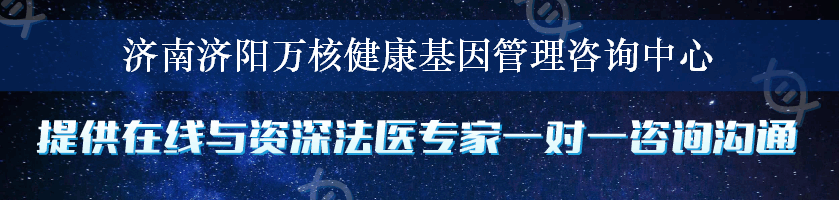 济南济阳万核健康基因管理咨询中心

提供在线与资深法医专家一对一咨询沟通